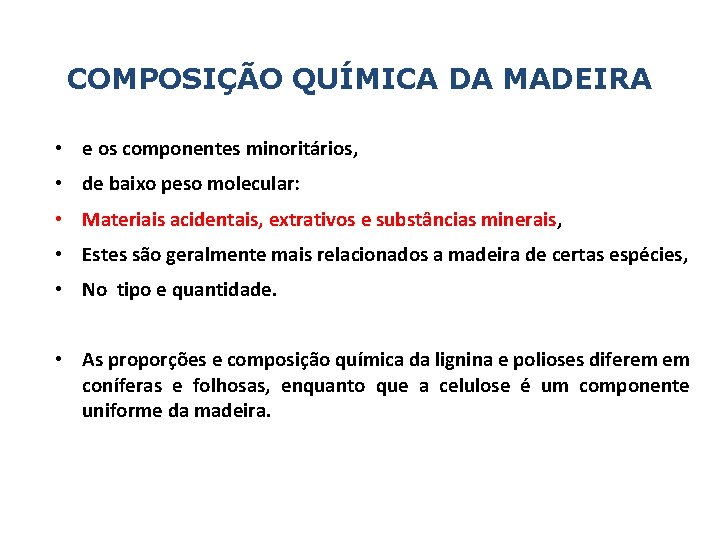 COMPOSIÇÃO QUÍMICA DA MADEIRA

• e os componentes minoritários,

• de baixo peso molecular:

• Materiais acidentais, extrativos e substâncias minerais,

• Estes são geralmente mais relacionados a madeira de certas espécies,

• No  tipo e quantidade.

• As proporções e composição química da lignina e polioses diferem em coníferas e folhosas, enquanto que a celulose é um componente uniforme da madeira.